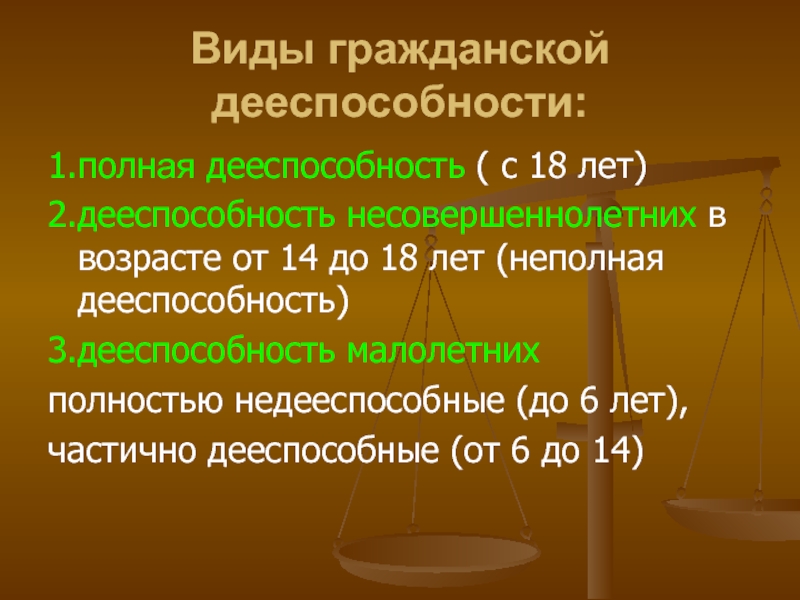 Виды гражданской дееспособности:

1.полная дееспособность ( с 18 лет)

2.дееспособность несовершеннолетних в возрасте от 14 до 18 лет (неполная дееспособность)

3.дееспособность малолетних

полностью недееспособные (до 6 лет),

частично дееспособные (от 6 до 14)